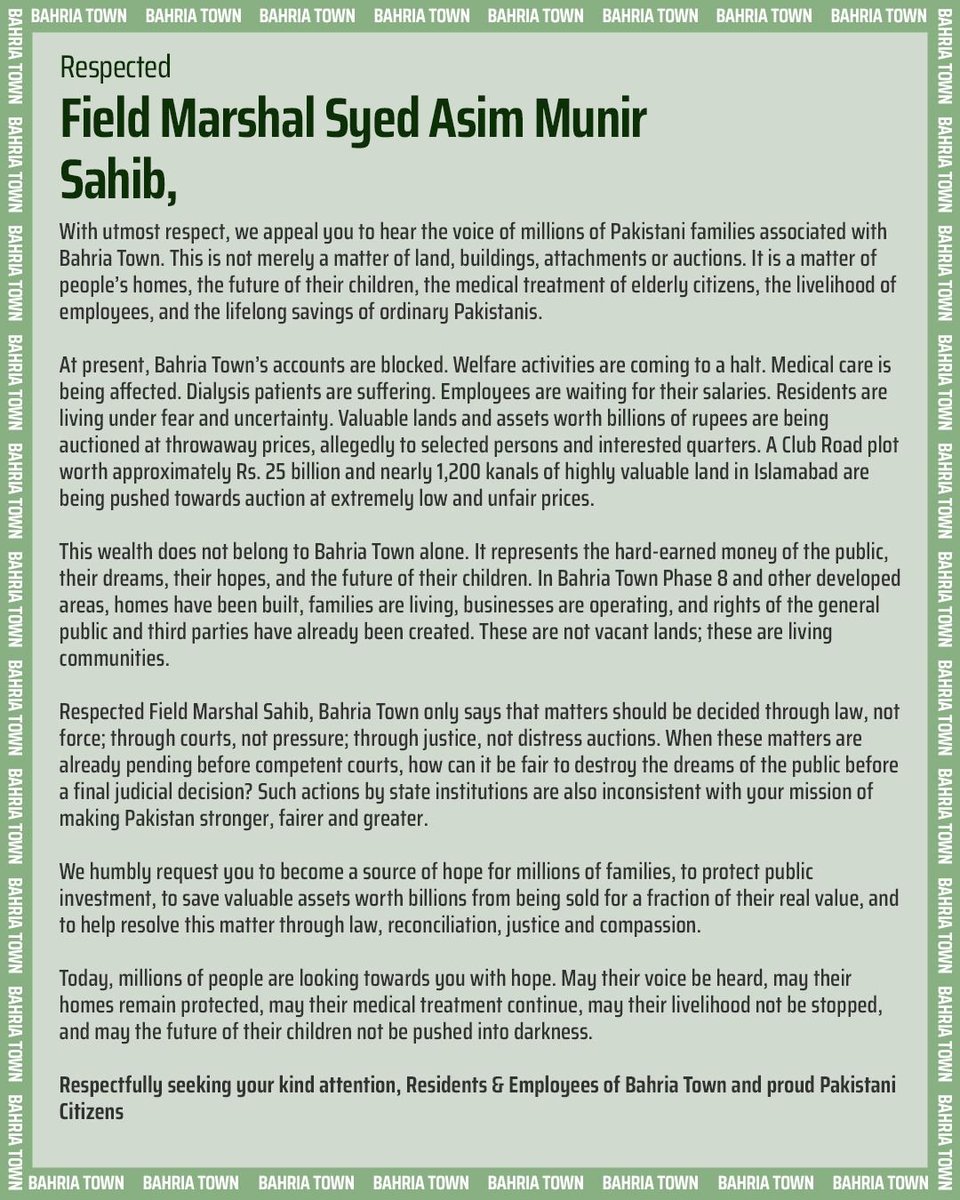 BAHRIA TOWN BAHRIA TOWN BAHRIA TOWN BAHRIA TOWN BAHRIA TOWN BAHRIA TOWN BAHRIA TOWN BAHRIA TOWN

Respected
Field Marshal Syed Asim Munir Sahib,

With utmost respect, we appeal you to hear the voice of millions of Pakistani families associated with Bahria Town. This is not merely a matter of land, buildings, attachments or auctions. It is a matter of people's homes, the future of their children, the medical treatment of elderly citizens, the livelihood of employees, and the lifelong savings of ordinary Pakistanis.

At present, Bahria Town's accounts are blocked. Welfare activities are coming to a halt. Medical care is being affected. Dialysis patients are suffering. Employees are waiting for their salaries. Residents are living under fear and uncertainty. Valuable lands and assets worth billions of rupees are being auctioned at throwaway prices, allegedly to selected persons and interested quarters. A Club Road plot worth approximately Rs. 25 billion and nearly 1,200 kanals of highly valuable land in Islamabad are being pushed towards auction at extremely low and unfair prices.

This wealth does not belong to Bahria Town alone. It represents the hard-earned money of the public, their dreams, their hopes, and the future of their children. In Bahria Town Phase 8 and other developed areas, homes have been built, families are living, businesses are operating, and rights of the general public and third parties have already been created. These are not vacant lands; these are living communities.

Respected Field Marshal Sahib, Bahria Town only says that matters should be decided through law, not force; through courts, not pressure; through justice, not distress auctions. When these matters are already pending before competent courts, how can it be fair to destroy the dreams of the public before a final judicial decision? Such actions by state institutions are also inconsistent with your mission of making Pakistan stronger, fairer and greater.

We humbly request you to become a source of hope for millions of families, to protect public investment, to save valuable assets worth billions from being sold for a fraction of their real value, and to help resolve this matter through law, reconciliation, justice and compassion.

Today, millions of people are looking towards you with hope. May their voice be heard, may their homes remain protected, may their medical treatment continue, may their livelihood not be stopped, and may the future of their children not be pushed into darkness.

Respectfully seeking your kind attention, Residents & Employees of Bahria Town and proud Pakistani Citizens

BAHRIA TOWN BAHRIA TOWN BAHRIA TOWN BAHRIA TOWN BAHRIA TOWN BAHRIA TOWN BAHRIA TOWN BAHRIA TOWN